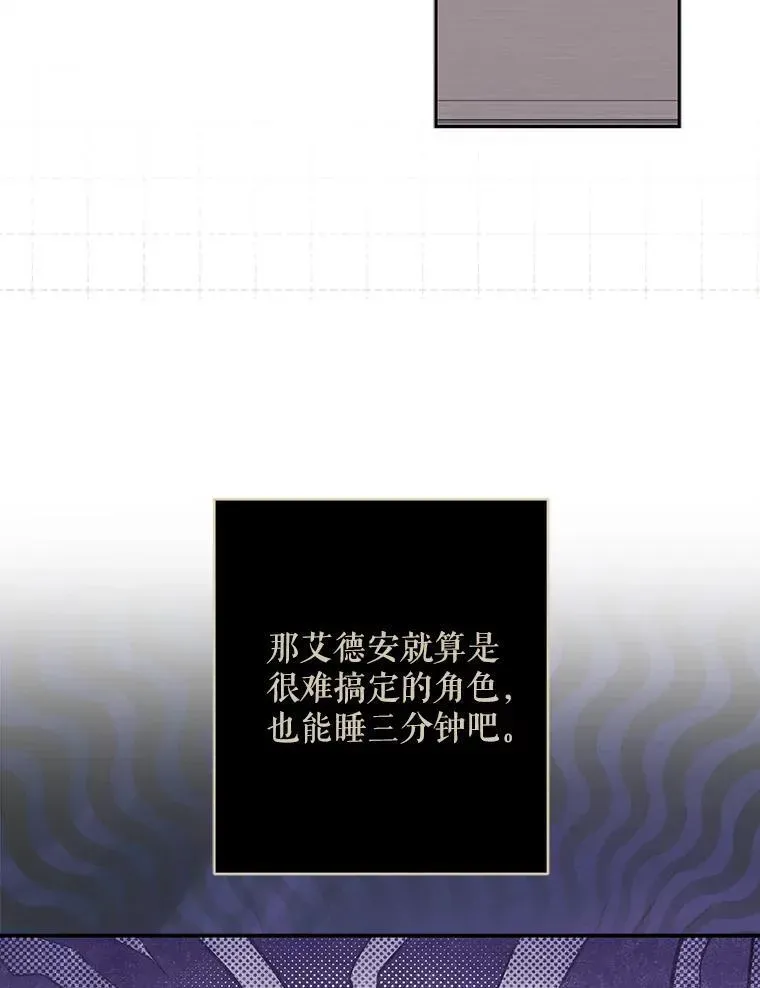 那艾德安就算是很难搞定的角色，也能睡三分钟吧。